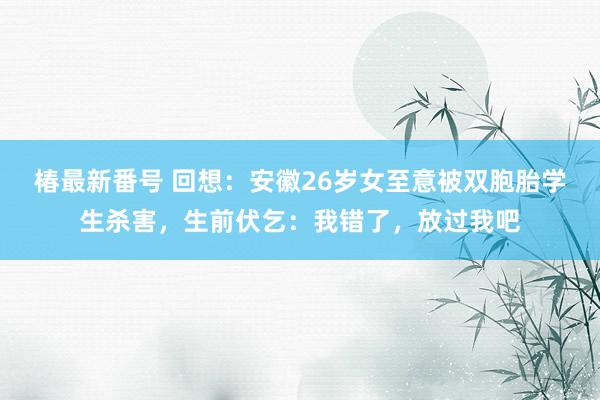 椿最新番号 回想：安徽26岁女至意被双胞胎学生杀害，生前伏乞：我错了，放过我吧